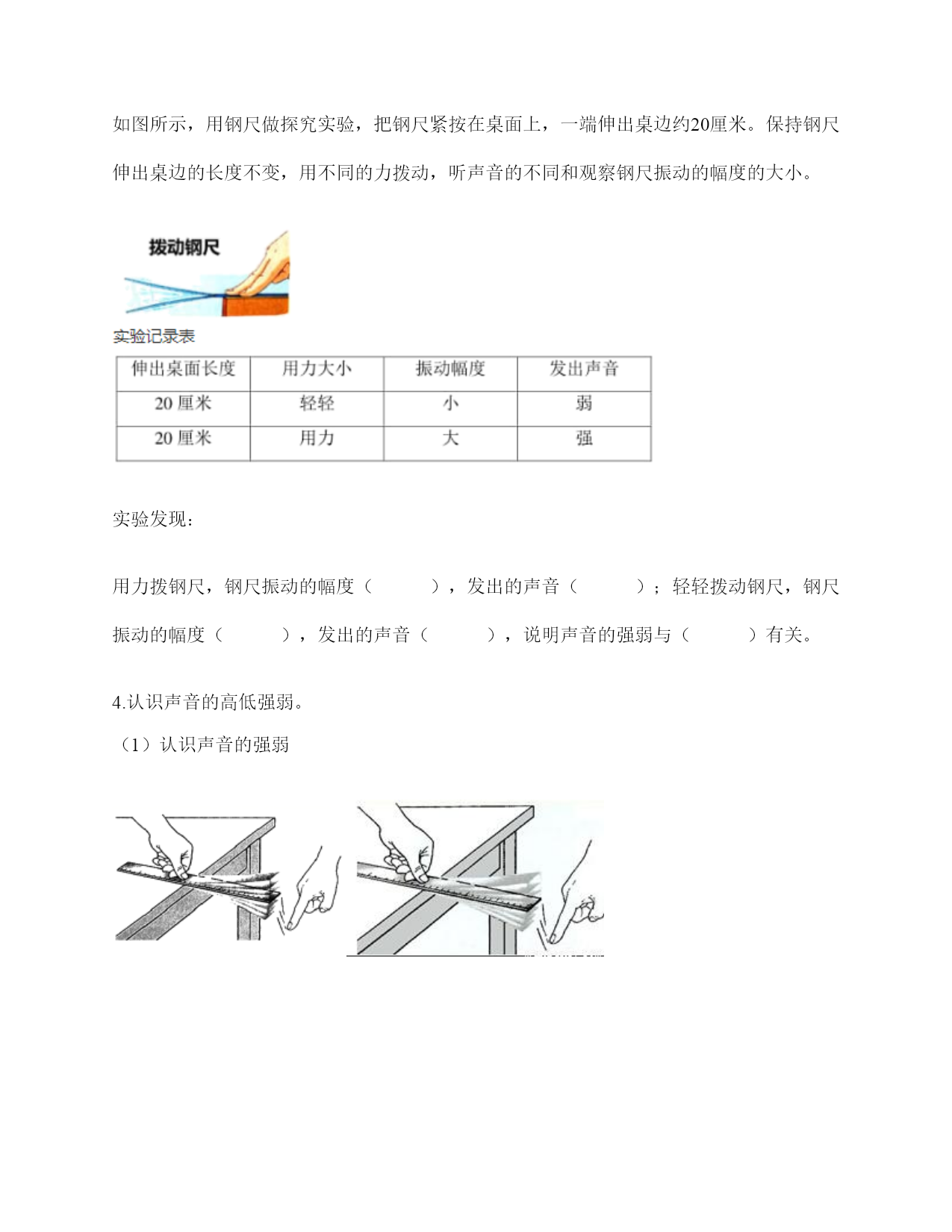 如图所示，用钢尺做探究实验，把钢尺紧按在桌面上，一端伸出桌边约20厘米。保持钢尺伸出桌边的长度不变，用不同的力拨动，听声音的不同和观察钢尺振动的幅度的大小。

拨动钢尺

实验记录表

| 伸出桌面长度 | 用力大小 | 振动幅度 | 发出声音 |
|---|---|---|---|
| 20 厘米 | 轻轻 | 小 | 弱 |
| 20 厘米 | 用力 | 大 | 强 |

实验发现：

用力拨钢尺，钢尺振动的幅度（　　），发出的声音（　　）；轻轻拨动钢尺，钢尺振动的幅度（　　），发出的声音（　　），说明声音的强弱与（　　）有关。

4.认识声音的高低强弱。

（1）认识声音的强弱